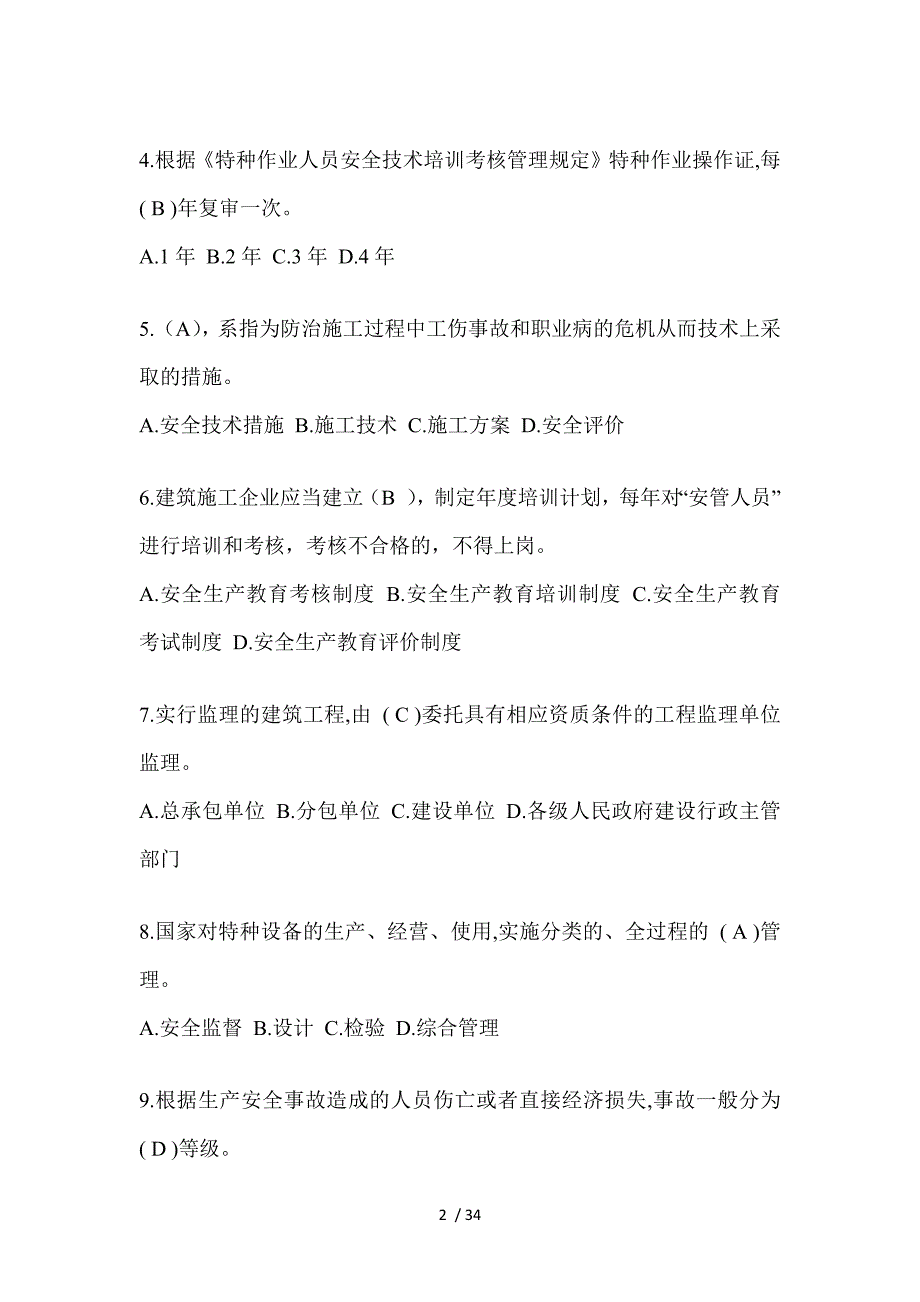 4.根据《特种作业人员安全技术培训考核管理规定》特种作业操作证,每( B )年复审一次。

A.1 年 B.2 年 C.3 年 D.4 年

5.（A），系指为防治施工过程中工伤事故和职业病的危机从而技术上采取的措施。

A.安全技术措施 B.施工技术 C.施工方案 D.安全评价

6.建筑施工企业应当建立（B ），制定年度培训计划，每年对“安管人员”进行培训和考核，考核不合格的，不得上岗。

A.安全生产教育考核制度 B.安全生产教育培训制度 C.安全生产教育考试制度 D.安全生产教育评价制度

7.实行监理的建筑工程,由 ( C )委托具有相应资质条件的工程监理单位监理。

A.总承包单位 B.分包单位 C.建设单位 D.各级人民政府建设行政主管部门

8.国家对特种设备的生产、经营、使用,实施分类的、全过程的 ( A )管理。

A.安全监督 B.设计 C.检验 D.综合管理

9.根据生产安全事故造成的人员伤亡或者直接经济损失,事故一般分为( D )等级。

2 / 34